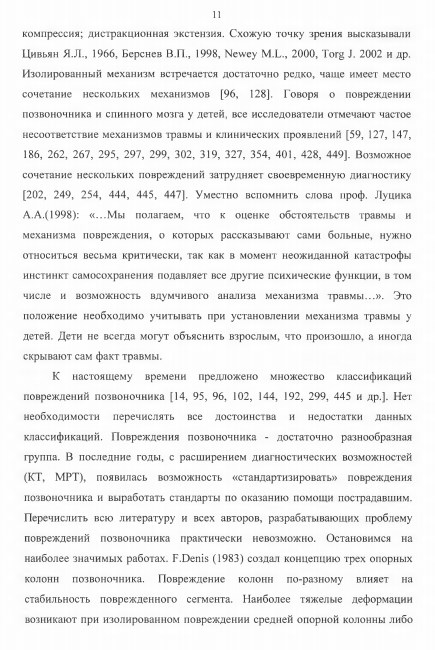 11

компрессия; дистракционная экстензия. Схожую точку зрения высказывали Цивьян Я.Л., 1966, Берснев В.П., 1998, Newey M.L., 2000, Torg J. 2002 и др. Изолированный механизм встречается достаточно редко, чаще имеет место сочетание нескольких механизмов [96, 128]. Говоря о повреждении позвоночника и спинного мозга у детей, все исследователи отмечают частое несоответствие механизмов травмы и клинических проявлений [59, 127, 147, 186, 262, 267, 295, 297, 299, 302, 319, 327, 354, 401, 428, 449]. Возможное сочетание нескольких повреждений затрудняет своевременную диагностику [202, 249, 254, 444, 445, 447]. Уместно вспомнить слова проф. Луцика А.А.(1998): «…Мы полагаем, что к оценке обстоятельств травмы и механизма повреждения, о которых рассказывают сами больные, нужно относиться весьма критически, так как в момент неожиданной катастрофы инстинкт самосохранения подавляет все другие психические функции, в том числе и возможность вдумчивого анализа механизма травмы…». Это положение необходимо учитывать при установлении механизма травмы у детей. Дети не всегда могут объяснить взрослым, что произошло, а иногда скрывают сам факт травмы.

К настоящему времени предложено множество классификаций повреждений позвоночника [14, 95, 96, 102, 144, 192, 299, 445 и др.]. Нет необходимости перечислять все достоинства и недостатки данных классификаций. Повреждения позвоночника - достаточно разнообразная группа. В последние годы, с расширением диагностических возможностей (КТ, МРТ), появилась возможность «стандартизировать» повреждения позвоночника и выработать стандарты по оказанию помощи пострадавшим. Перечислить всю литературу и всех авторов, разрабатывающих проблему повреждений позвоночника практически невозможно. Остановимся на наиболее значимых работах. F.Denis (1983) создал концепцию трех опорных колонн позвоночника. Повреждение колонн по-разному влияет на стабильность поврежденного сегмента. Наиболее тяжелые деформации возникают при изолированном повреждении средней опорной колонны либо